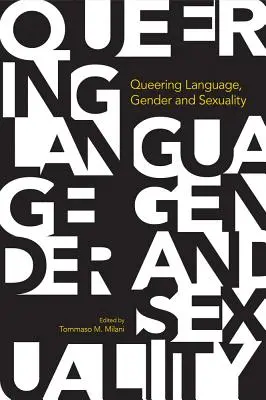 QUEER
ING
LANGUA
GE GEN
DER AND
SEX
UALITY

Queering Language, Gender and Sexuality

Edited by
Tommaso M. Milani